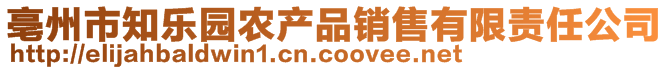 亳州市知乐园农产品销售有限责任公司
http://elijahbaldwin1.cn.coovee.net